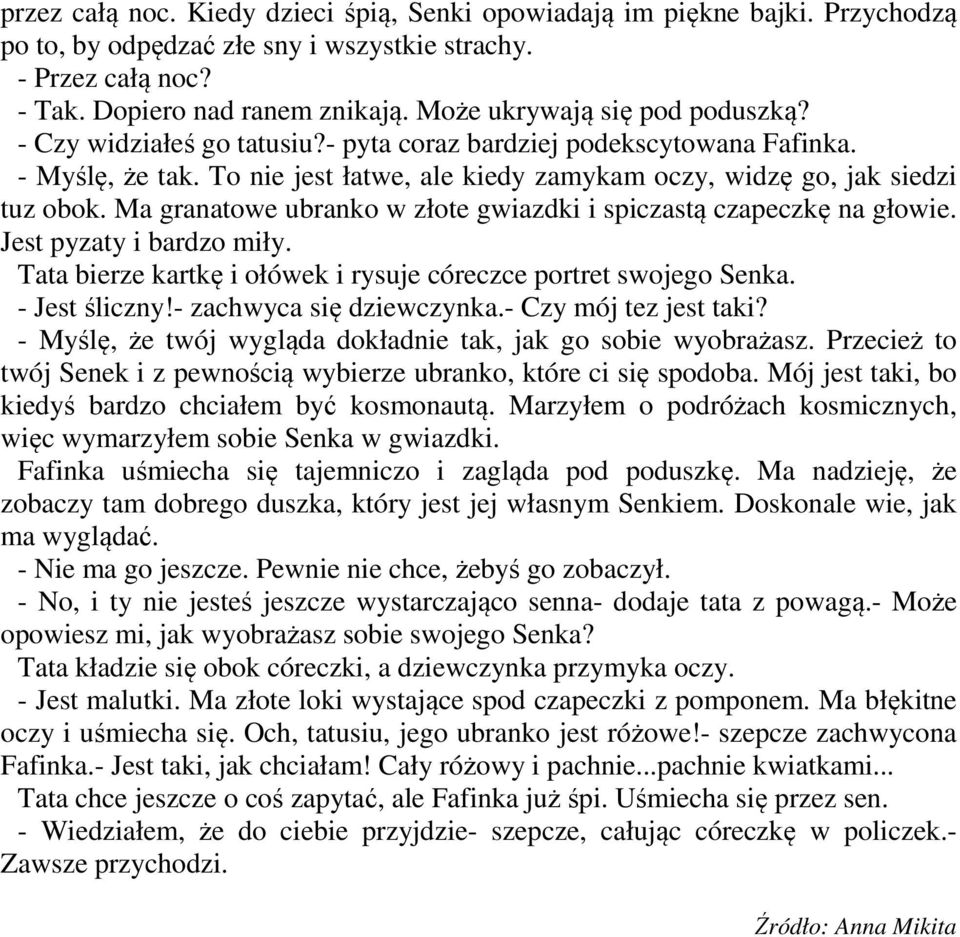 przez całą noc. Kiedy dzieci śpią, Senki opowiadają im piękne bajki. Przychodzą po to, by odpędzać złe sny i wszystkie strachy.
- Przez całą noc?
- Tak. Dopiero nad ranem znikają. Może ukrywają się pod poduszką?
- Czy widziałeś go tatusiu?- pyta coraz bardziej podekscytowana Fafinka.
- Myślę, że tak. To nie jest łatwe, ale kiedy zamykam oczy, widzę go, jak siedzi tuz obok. Ma granatowe ubranko w złote gwiazdki i spiczastą czapeczkę na głowie. Jest pyzaty i bardzo miły.
Tata bierze kartkę i ołówek i rysuje córeczce portret swojego Senka.
- Jest śliczny!- zachwyca się dziewczynka.- Czy mój tez jest taki?
- Myślę, że twój wygląda dokładnie tak, jak go sobie wyobrażasz. Przecież to twój Senek i z pewnością wybierze ubranko, które ci się spodoba. Mój jest taki, bo kiedyś bardzo chciałem być kosmonautą. Marzyłem o podróżach kosmicznych, więc wymarzyłem sobie Senka w gwiazdki.
Fafinka uśmiecha się tajemniczo i zagląda pod poduszkę. Ma nadzieję, że zobaczy tam dobrego duszka, który jest jej własnym Senkiem. Doskonale wie, jak ma wyglądać.
- Nie ma go jeszcze. Pewnie nie chce, żebyś go zobaczył.
- No, i ty nie jesteś jeszcze wystarczająco senna- dodaje tata z powagą.- Może opowiesz mi, jak wyobrażasz sobie swojego Senka?
Tata kładzie się obok córeczki, a dziewczynka przymyka oczy.
- Jest malutki. Ma złote loki wystające spod czapeczki z pomponem. Ma błękitne oczy i uśmiecha się. Och, tatusiu, jego ubranko jest różowe!- szepcze zachwycona Fafinka.- Jest taki, jak chciałam! Cały różowy i pachnie...pachnie kwiatkami...
Tata chce jeszcze o coś zapytać, ale Fafinka już śpi. Uśmiecha się przez sen.
- Wiedziałem, że do ciebie przyjdzie- szepcze, całując córeczkę w policzek.- Zawsze przychodzi.

Źródło: Anna Mikita